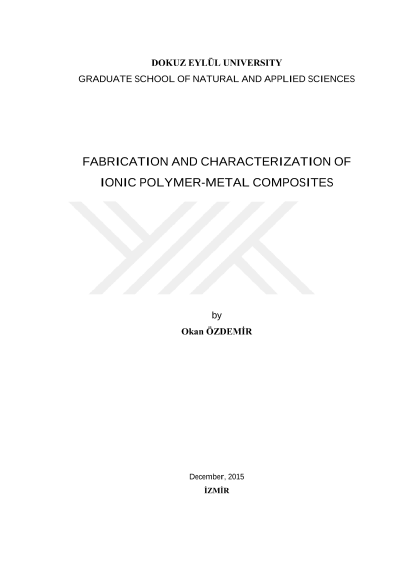 DOKUZ EYLÜL UNIVERSITY
GRADUATE SCHOOL OF NATURAL AND APPLIED SCIENCES

FABRICATION AND CHARACTERIZATION OF
IONIC POLYMER-METAL COMPOSITES

by
Okan ÖZDEMİR

December, 2015
İZMİR